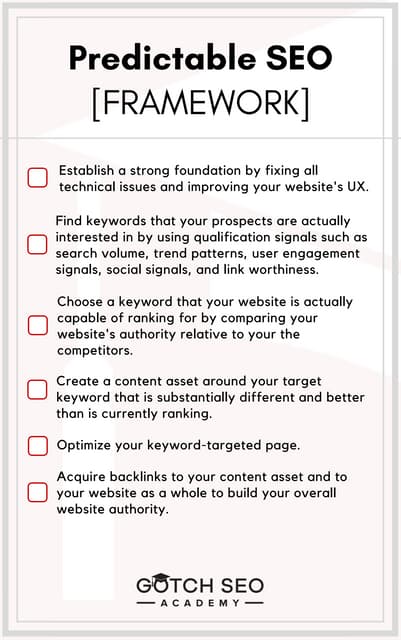 Predictable SEO
[FRAMEWORK]

Establish a strong foundation by fixing all technical issues and improving your website's UX.

Find keywords that your prospects are actually interested in by using qualification signals such as search volume, trend patterns, user engagement signals, social signals, and link worthiness.

Choose a keyword that your website is actually capable of ranking for by comparing your website's authority relative to your the competitors.

Create a content asset around your target keyword that is substantially different and better than is currently ranking.

Optimize your keyword-targeted page.

Acquire backlinks to your content asset and to your website as a whole to build your overall website authority.

GOTCH SEO
ACADEMY